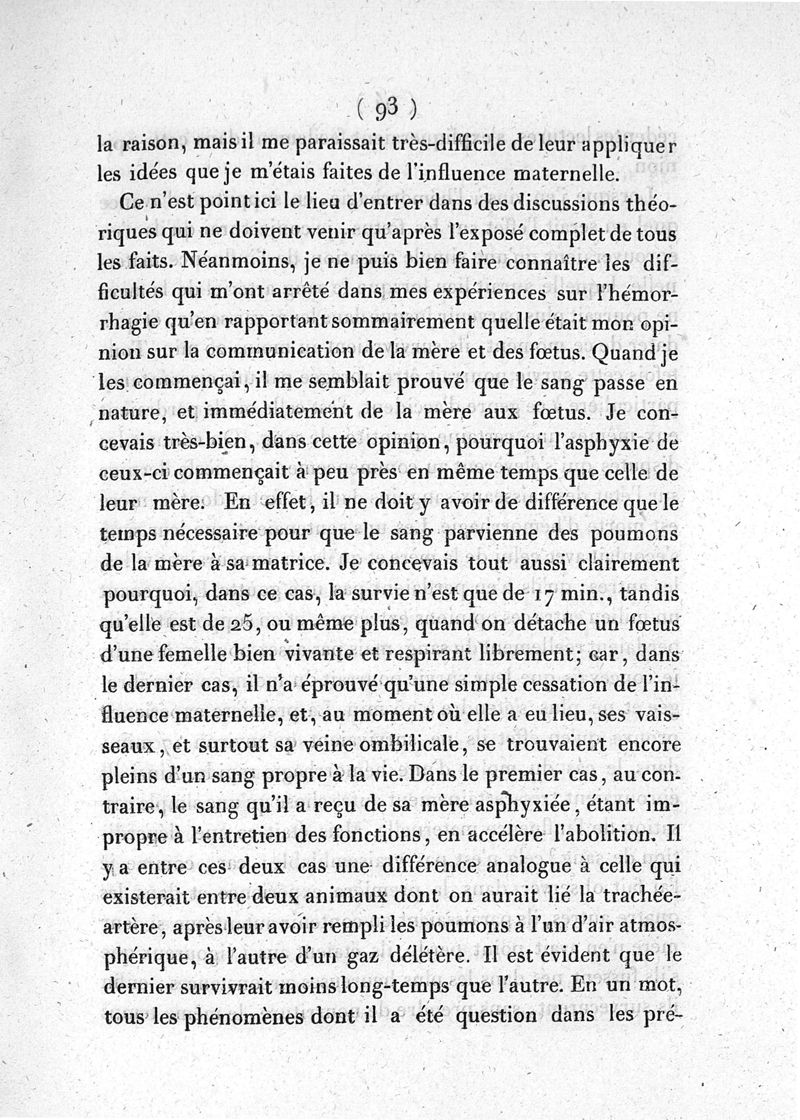 ( 93 )

la raison, mais il me paraissait très-difficile de leur appliquer les idées que je m'étais faites de l'influence maternelle.

Ce n'est point ici le lieu d'entrer dans des discussions théoriques qui ne doivent venir qu'après l'exposé complet de tous les faits. Néanmoins, je ne puis bien faire connaître les difficultés qui m'ont arrêté dans mes expériences sur l'hémorrhagie qu'en rapportant sommairement quelle était mon opinion sur la communication de la mère et des fœtus. Quand je les commençai, il me semblait prouvé que le sang passe en nature, et immédiatement de la mère aux fœtus. Je concevais très-bien, dans cette opinion, pourquoi l'asphyxie de ceux-ci commençait à peu près en même temps que celle de leur mère. En effet, il ne doit y avoir de différence que le temps nécessaire pour que le sang parvienne des poumons de la mère à sa matrice. Je concevais tout aussi clairement pourquoi, dans ce cas, la survie n'est que de 17 min., tandis qu'elle est de 25, ou même plus, quand on détache un fœtus d'une femelle bien vivante et respirant librement; car, dans le dernier cas, il n'a éprouvé qu'une simple cessation de l'influence maternelle, et, au moment où elle a eu lieu, ses vaisseaux, et surtout sa veine ombilicale, se trouvaient encore pleins d'un sang propre à la vie. Dans le premier cas, au contraire, le sang qu'il a reçu de sa mère asphyxiée, étant impropre à l'entretien des fonctions, en accélère l'abolition. Il y a entre ces deux cas une différence analogue à celle qui existerait entre deux animaux dont on aurait lié la trachée-artère, après leur avoir rempli les poumons à l'un d'air atmosphérique, à l'autre d'un gaz délétère. Il est évident que le dernier survivrait moins long-temps que l'autre. En un mot, tous les phénomènes dont il a été question dans les pré-